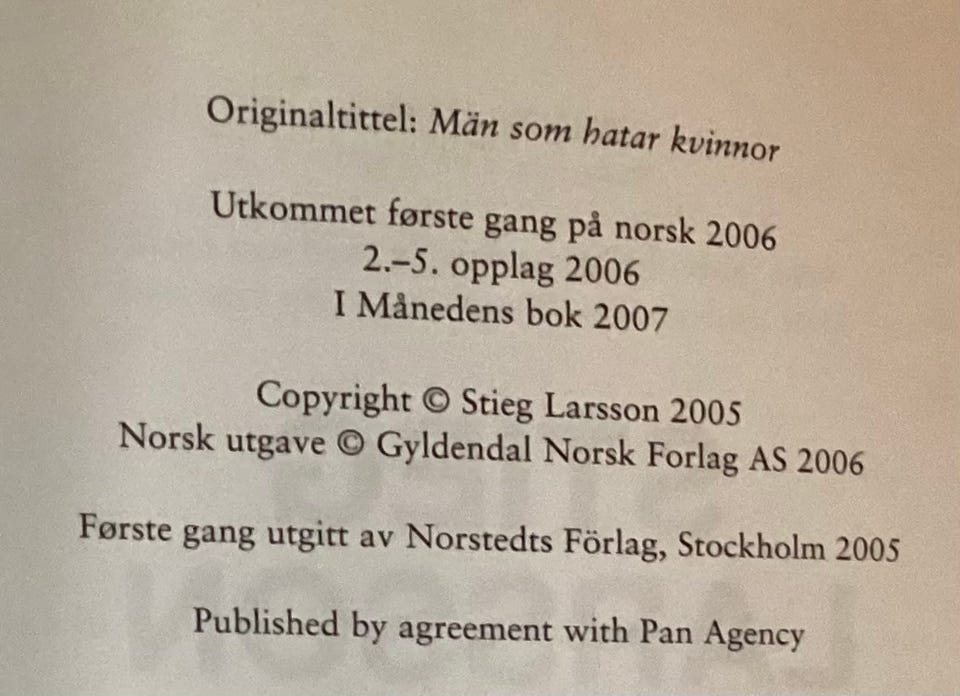 Originaltittel: Män som hatar kvinnor

Utkommet første gang på norsk 2006
2.–5. opplag 2006
I Månedens bok 2007

Copyright © Stieg Larsson 2005
Norsk utgave © Gyldendal Norsk Forlag AS 2006

Første gang utgitt av Norstedts Förlag, Stockholm 2005

Published by agreement with Pan Agency